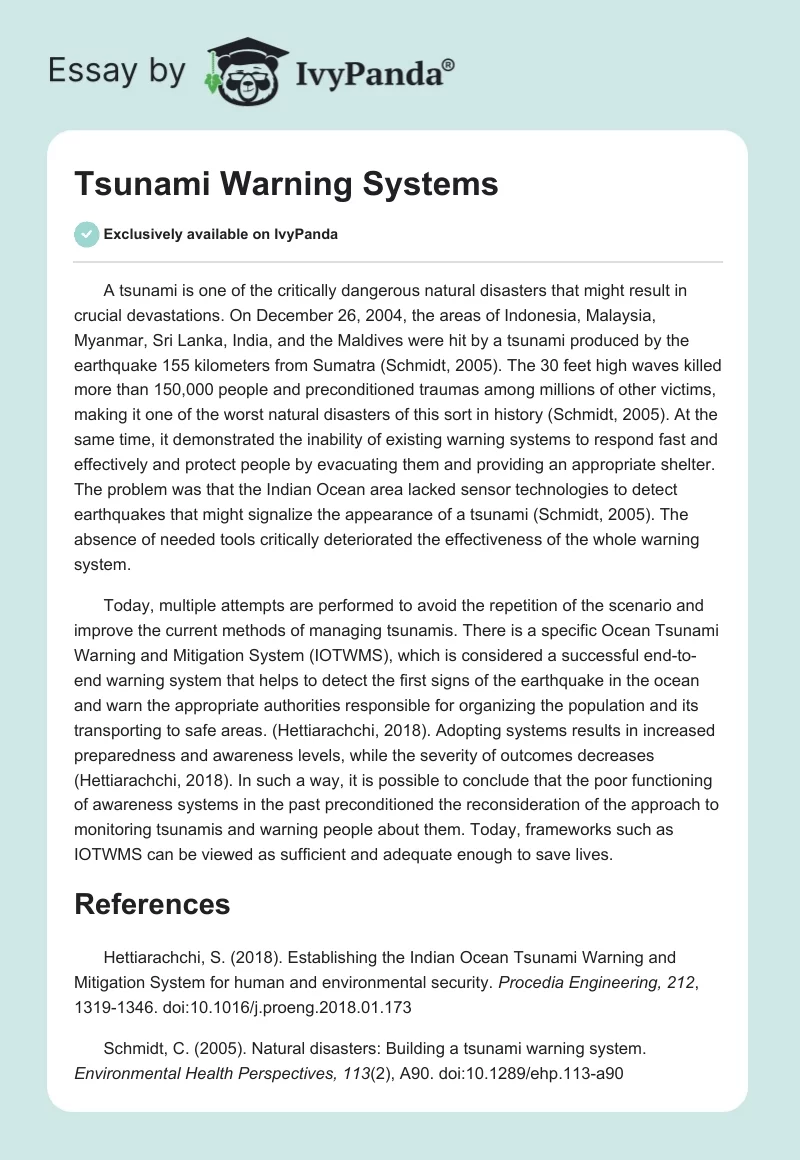 Essay by IvyPanda®

Tsunami Warning Systems

Exclusively available on IvyPanda

A tsunami is one of the critically dangerous natural disasters that might result in crucial devastations. On December 26, 2004, the areas of Indonesia, Malaysia, Myanmar, Sri Lanka, India, and the Maldives were hit by a tsunami produced by the earthquake 155 kilometers from Sumatra (Schmidt, 2005). The 30 feet high waves killed more than 150,000 people and preconditioned traumas among millions of other victims, making it one of the worst natural disasters of this sort in history (Schmidt, 2005). At the same time, it demonstrated the inability of existing warning systems to respond fast and effectively and protect people by evacuating them and providing an appropriate shelter. The problem was that the Indian Ocean area lacked sensor technologies to detect earthquakes that might signalize the appearance of a tsunami (Schmidt, 2005). The absence of needed tools critically deteriorated the effectiveness of the whole warning system.

Today, multiple attempts are performed to avoid the repetition of the scenario and improve the current methods of managing tsunamis. There is a specific Ocean Tsunami Warning and Mitigation System (IOTWMS), which is considered a successful end-to-end warning system that helps to detect the first signs of the earthquake in the ocean and warn the appropriate authorities responsible for organizing the population and its transporting to safe areas. (Hettiarachchi, 2018). Adopting systems results in increased preparedness and awareness levels, while the severity of outcomes decreases (Hettiarachchi, 2018). In such a way, it is possible to conclude that the poor functioning of awareness systems in the past preconditioned the reconsideration of the approach to monitoring tsunamis and warning people about them. Today, frameworks such as IOTWMS can be viewed as sufficient and adequate enough to save lives.

References

Hettiarachchi, S. (2018). Establishing the Indian Ocean Tsunami Warning and Mitigation System for human and environmental security. Procedia Engineering, 212, 1319-1346. doi:10.1016/j.proeng.2018.01.173

Schmidt, C. (2005). Natural disasters: Building a tsunami warning system. Environmental Health Perspectives, 113(2), A90. doi:10.1289/ehp.113-a90